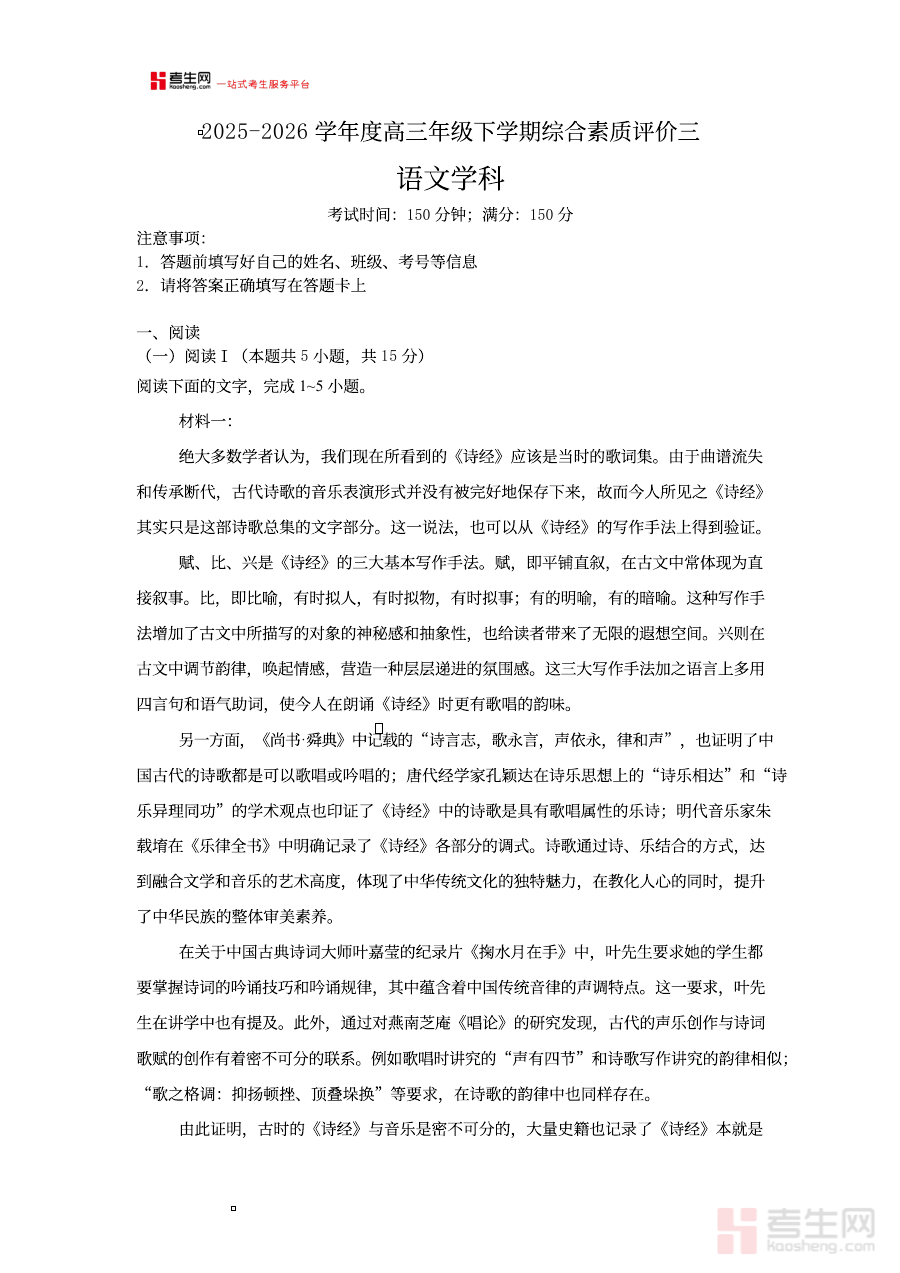 考生网 Kaosheng.com 一站式考生服务平台

2025-2026 学年度高三年级下学期综合素质评价三

语文学科

考试时间：150 分钟；满分：150 分

注意事项：
1．答题前填写好自己的姓名、班级、考号等信息
2．请将答案正确填写在答题卡上

一、阅读
（一）阅读 I（本题共 5 小题，共 15 分）
阅读下面的文字，完成 1~5 小题。

材料一：

绝大多数学者认为，我们现在所看到的《诗经》应该是当时的歌词集。由于曲谱流失和传承断代，古代诗歌的音乐表演形式并没有被完好地保存下来，故而今人所见之《诗经》其实只是这部诗歌总集的文字部分。这一说法，也可以从《诗经》的写作手法上得到验证。

赋、比、兴是《诗经》的三大基本写作手法。赋，即平铺直叙，在古文中常体现为直接叙事。比，即比喻，有时拟人，有时拟物，有时拟事；有的明喻，有的暗喻。这种写作手法增加了古文中所描写的对象的神秘感和抽象性，也给读者带来了无限的遐想空间。兴则在古文中调节韵律，唤起情感，营造一种层层递进的氛围感。这三大写作手法加之语言上多用四言句和语气助词，使今人在朗诵《诗经》时更有歌唱的韵味。

另一方面，《尚书·舜典》中记载的“诗言志，歌永言，声依永，律和声”，也证明了中国古代的诗歌都是可以歌唱或吟唱的；唐代经学家孔颖达在诗乐思想上的“诗乐相达”和“诗乐异理同功”的学术观点也印证了《诗经》中的诗歌是具有歌唱属性的乐诗；明代音乐家朱载堉在《乐律全书》中明确记录了《诗经》各部分的调式。诗歌通过诗、乐结合的方式，达到融合文学和音乐的艺术高度，体现了中华传统文化的独特魅力，在教化人心的同时，提升了中华民族的整体审美素养。

在关于中国古典诗词大师叶嘉莹的纪录片《掬水月在手》中，叶先生要求她的学生都要掌握诗词的吟诵技巧和吟诵规律，其中蕴含着中国传统音律的声调特点。这一要求，叶先生在讲学中也有提及。此外，通过对燕南芝庵《唱论》的研究发现，古代的声乐创作与诗词歌赋的创作有着密不可分的联系。例如歌唱时讲究的“声有四节”和诗歌写作讲究的韵律相似；“歌之格调：抑扬顿挫、顶叠垛换”等要求，在诗歌的韵律中也同样存在。

由此证明，古时的《诗经》与音乐是密不可分的，大量史籍也记录了《诗经》本就是

考生网 kaosheng.com